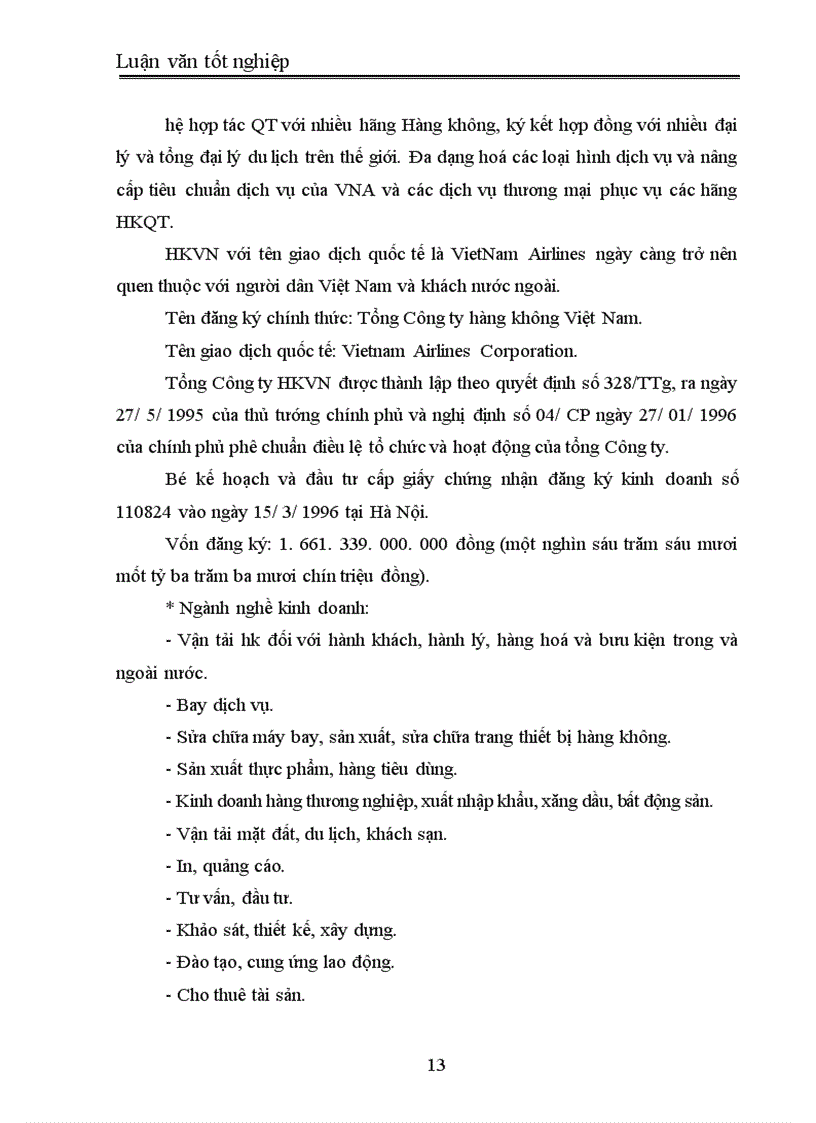 Luận văn tốt nghiệp

hệ hợp tác QT với nhiều hãng Hàng không, ký kết hợp đồng với nhiều đại lý và tổng đại lý du lịch trên thế giới. Đa dạng hoá các loại hình dịch vụ và nâng cấp tiêu chuẩn dịch vụ của VNA và các dịch vụ thương mại phục vụ các hãng HKQT.

HKVN với tên giao dịch quốc tế là VietNam Airlines ngày càng trở nên quen thuộc với người dân Việt Nam và khách nước ngoài.

Tên đăng ký chính thức: Tổng Công ty hàng không Việt Nam.

Tên giao dịch quốc tế: Vietnam Airlines Corporation.

Tổng Công ty HKVN được thành lập theo quyết định số 328/TTg, ra ngày 27/ 5/ 1995 của thủ tướng chính phủ và nghị định số 04/ CP ngày 27/ 01/ 1996 của chính phủ phê chuẩn điều lệ tổ chức và hoạt động của tổng Công ty.

Bé kế hoạch và đầu tư cấp giấy chứng nhận đăng ký kinh doanh số 110824 vào ngày 15/ 3/ 1996 tại Hà Nội.

Vốn đăng ký: 1. 661. 339. 000. 000 đồng (một nghìn sáu trăm sáu mươi mốt tỷ ba trăm ba mươi chín triệu đồng).

* Ngành nghề kinh doanh:

- Vận tải hk đối với hành khách, hành lý, hàng hoá và bưu kiện trong và ngoài nước.

- Bay dịch vụ.

- Sửa chữa máy bay, sản xuất, sửa chữa trang thiết bị hàng không.

- Sản xuất thực phẩm, hàng tiêu dùng.

- Kinh doanh hàng thương nghiệp, xuất nhập khẩu, xăng dầu, bất động sản.

- Vận tải mặt đất, du lịch, khách sạn.

- In, quảng cáo.

- Tư vấn, đầu tư.

- Khảo sát, thiết kế, xây dựng.

- Đào tạo, cung ứng lao động.

- Cho thuê tài sản.

13